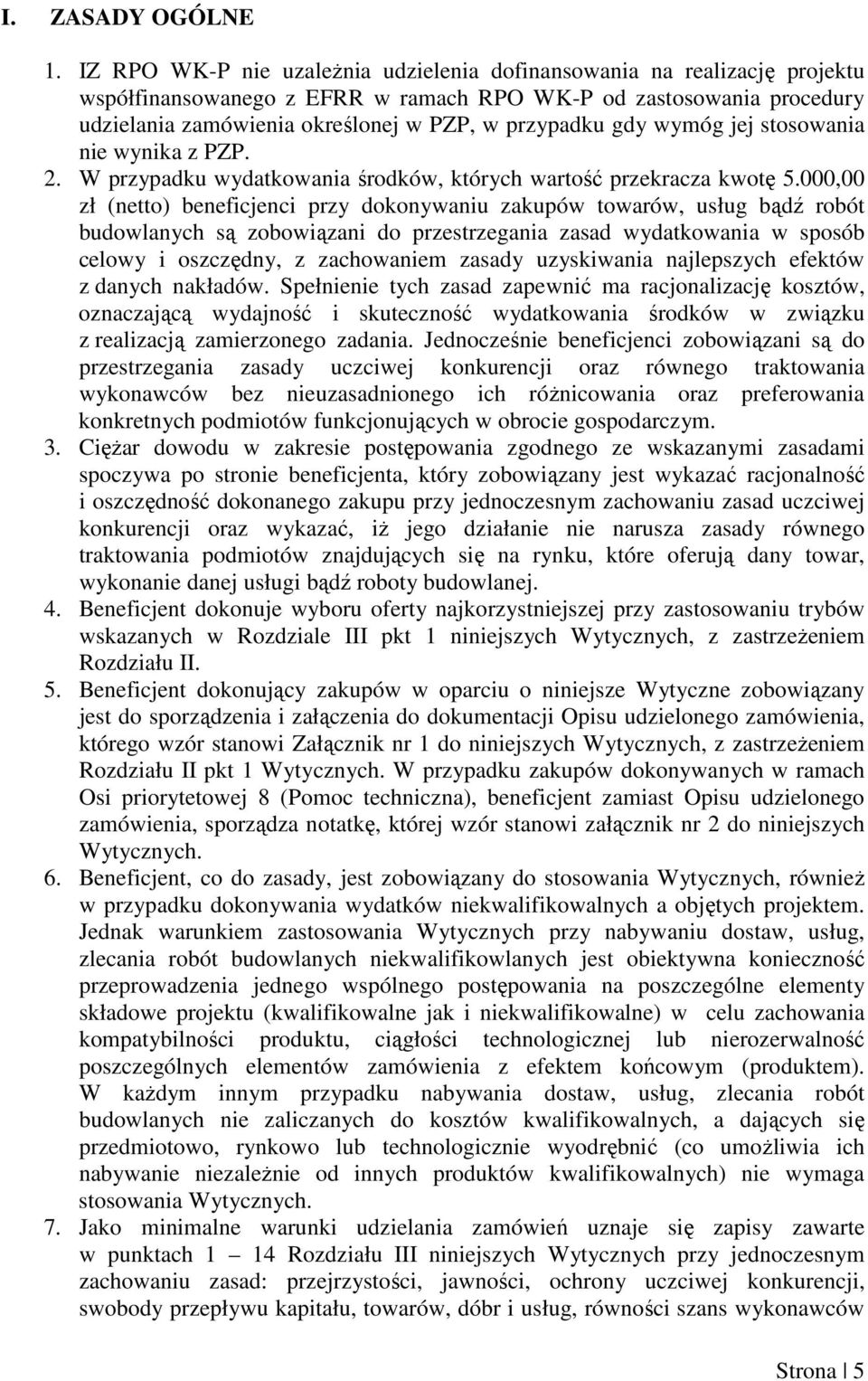 I. ZASADY OGÓLNE

1. IZ RPO WK-P nie uzależnia udzielenia dofinansowania na realizację projektu współfinansowanego z EFRR w ramach RPO WK-P od zastosowania procedury udzielania zamówienia określonej w PZP, w przypadku gdy wymóg jej stosowania nie wynika z PZP.

2. W przypadku wydatkowania środków, których wartość przekracza kwotę 5.000,00 zł (netto) beneficjenci przy dokonywaniu zakupów towarów, usług bądź robót budowlanych są zobowiązani do przestrzegania zasad wydatkowania w sposób celowy i oszczędny, z zachowaniem zasady uzyskiwania najlepszych efektów z danych nakładów. Spełnienie tych zasad zapewnić ma racjonalizację kosztów, oznaczającą wydajność i skuteczność wydatkowania środków w związku z realizacją zamierzonego zadania. Jednocześnie beneficjenci zobowiązani są do przestrzegania zasady uczciwej konkurencji oraz równego traktowania wykonawców bez nieuzasadnionego ich różnicowania oraz preferowania konkretnych podmiotów funkcjonujących w obrocie gospodarczym.

3. Ciężar dowodu w zakresie postępowania zgodnego ze wskazanymi zasadami spoczywa po stronie beneficjenta, który zobowiązany jest wykazać racjonalność i oszczędność dokonanego zakupu przy jednoczesnym zachowaniu zasad uczciwej konkurencji oraz wykazać, iż jego działanie nie narusza zasady równego traktowania podmiotów znajdujących się na rynku, które oferują dany towar, wykonanie danej usługi bądź roboty budowlanej.

4. Beneficjent dokonuje wyboru oferty najkorzystniejszej przy zastosowaniu trybów wskazanych w Rozdziale III pkt 1 niniejszych Wytycznych, z zastrzeżeniem Rozdziału II.

5. Beneficjent dokonujący zakupów w oparciu o niniejsze Wytyczne zobowiązany jest do sporządzenia i załączenia do dokumentacji Opisu udzielonego zamówienia, którego wzór stanowi Załącznik nr 1 do niniejszych Wytycznych, z zastrzeżeniem Rozdziału II pkt 1 Wytycznych. W przypadku zakupów dokonywanych w ramach Osi priorytetowej 8 (Pomoc techniczna), beneficjent zamiast Opisu udzielonego zamówienia, sporządza notatkę, której wzór stanowi załącznik nr 2 do niniejszych Wytycznych.

6. Beneficjent, co do zasady, jest zobowiązany do stosowania Wytycznych, również w przypadku dokonywania wydatków niekwalifikowalnych a objętych projektem. Jednak warunkiem zastosowania Wytycznych przy nabywaniu dostaw, usług, zlecania robót budowlanych niekwalifikowlanych jest obiektywna konieczność przeprowadzenia jednego wspólnego postępowania na poszczególne elementy składowe projektu (kwalifikowalne jak i niekwalifikowalne) w celu zachowania kompatybilności produktu, ciągłości technologicznej lub nierozerwalność poszczególnych elementów zamówienia z efektem końcowym (produktem). W każdym innym przypadku nabywania dostaw, usług, zlecania robót budowlanych nie zaliczanych do kosztów kwalifikowalnych, a dających się przedmiotowo, rynkowo lub technologicznie wyodrębnić (co umożliwia ich nabywanie niezależnie od innych produktów kwalifikowalnych) nie wymaga stosowania Wytycznych.

7. Jako minimalne warunki udzielania zamówień uznaje się zapisy zawarte w punktach 1 – 14 Rozdziału III niniejszych Wytycznych przy jednoczesnym zachowaniu zasad: przejrzystości, jawności, ochrony uczciwej konkurencji, swobody przepływu kapitału, towarów, dóbr i usług, równości szans wykonawców

Strona | 5